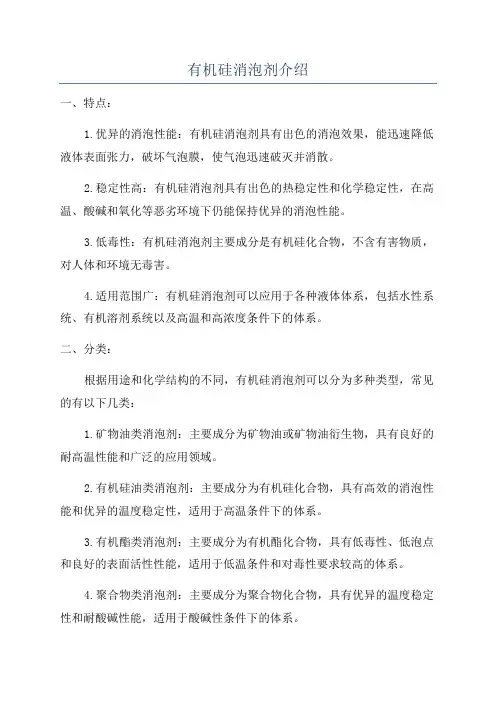 有机硅消泡剂介绍

一、特点：

1.优异的消泡性能：有机硅消泡剂具有出色的消泡效果，能迅速降低液体表面张力，破坏气泡膜，使气泡迅速破灭并消散。

2.稳定性高：有机硅消泡剂具有出色的热稳定性和化学稳定性，在高温、酸碱和氧化等恶劣环境下仍能保持优异的消泡性能。

3.低毒性：有机硅消泡剂主要成分是有机硅化合物，不含有害物质，对人体和环境无毒害。

4.适用范围广：有机硅消泡剂可以应用于各种液体体系，包括水性系统、有机溶剂系统以及高温和高浓度条件下的体系。

二、分类：

根据用途和化学结构的不同，有机硅消泡剂可以分为多种类型，常见的有以下几类：

1.矿物油类消泡剂：主要成分为矿物油或矿物油衍生物，具有良好的耐高温性能和广泛的应用领域。

2.有机硅油类消泡剂：主要成分为有机硅化合物，具有高效的消泡性能和优异的温度稳定性，适用于高温条件下的体系。

3.有机酯类消泡剂：主要成分为有机酯化合物，具有低毒性、低泡点和良好的表面活性性能，适用于低温条件和对毒性要求较高的体系。

4.聚合物类消泡剂：主要成分为聚合物化合物，具有优异的温度稳定性和耐酸碱性能，适用于酸碱性条件下的体系。